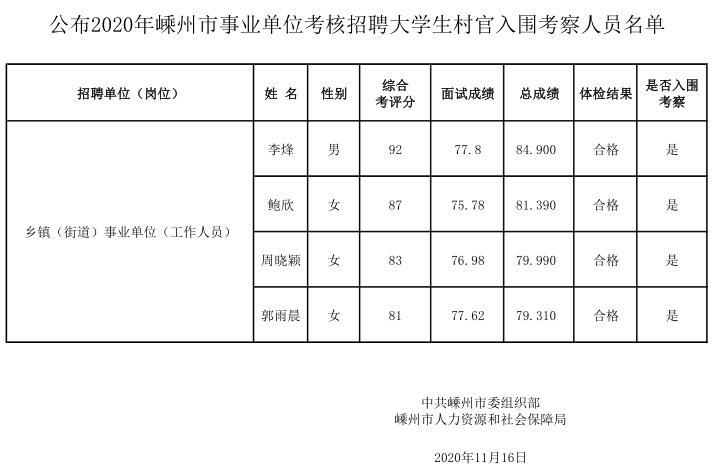 公布2020年嵊州市事业单位考核招聘大学生村官入围考察人员名单

| 招聘单位（岗位） | 姓 名 | 性别 | 综合考评分 | 面试成绩 | 总成绩 | 体检结果 | 是否入围考察 |
|---|---|---|---|---|---|---|---|
| 乡镇（街道）事业单位（工作人员） | 李烽 | 男 | 92 | 77.8 | 84.900 | 合格 | 是 |
| | 鲍欣 | 女 | 87 | 75.78 | 81.390 | 合格 | 是 |
| | 周晓颖 | 女 | 83 | 76.98 | 79.990 | 合格 | 是 |
| | 郭雨晨 | 女 | 81 | 77.62 | 79.310 | 合格 | 是 |

中共嵊州市委组织部
嵊州市人力资源和社会保障局

2020年11月16日